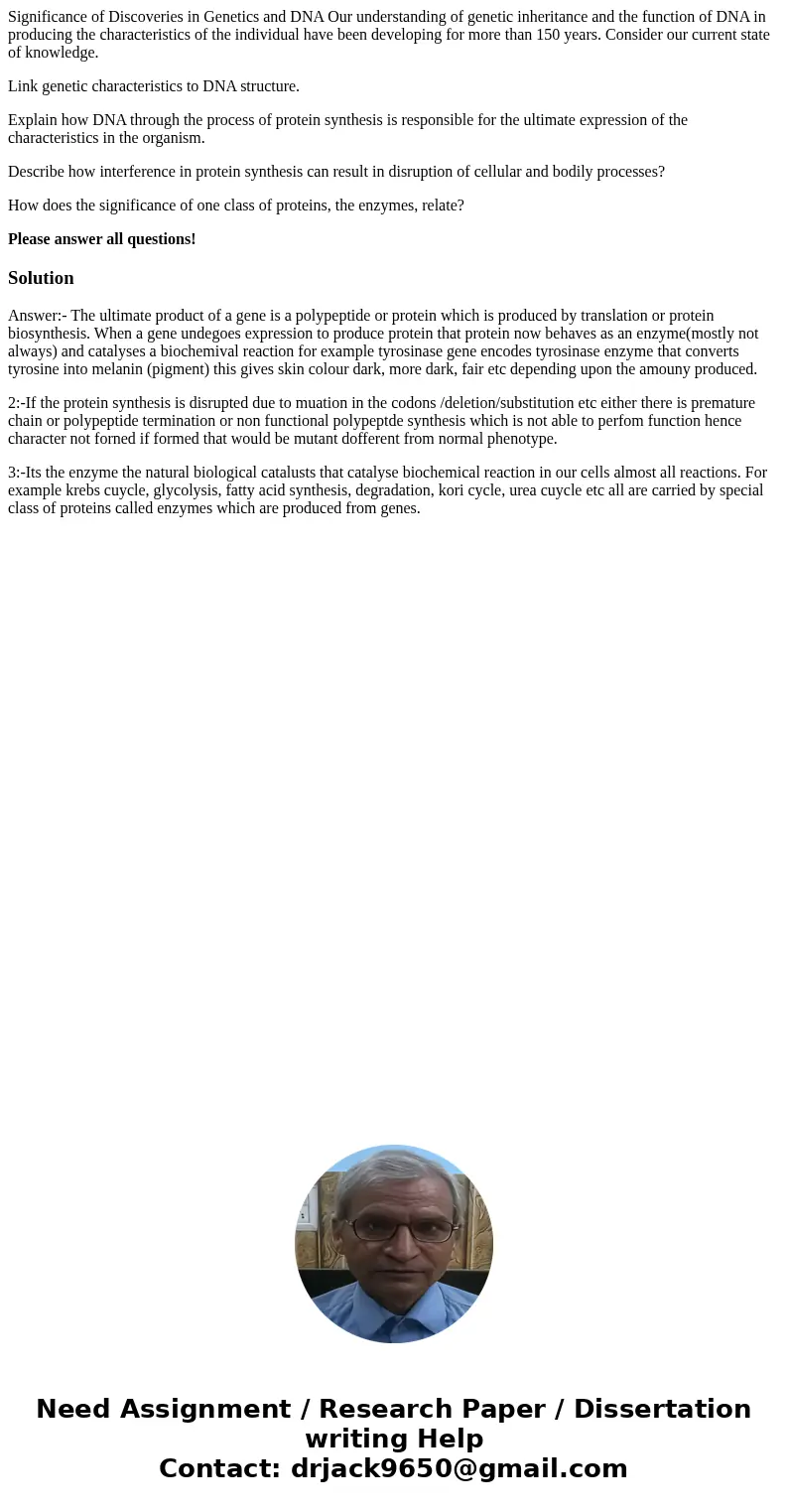 Significance of Discoveries in Genetics and DNA Our understanding of genetic inheritance and the function of DNA in producing the characteristics of the individual have been developing for more than 150 years. Consider our current state of knowledge.

Link genetic characteristics to DNA structure.

Explain how DNA through the process of protein synthesis is responsible for the ultimate expression of the characteristics in the organism.

Describe how interference in protein synthesis can result in disruption of cellular and bodily processes?

How does the significance of one class of proteins, the enzymes, relate?

Please answer all questions!

Solution

Answer:- The ultimate product of a gene is a polypeptide or protein which is produced by translation or protein biosynthesis. When a gene undegoes expression to produce protein that protein now behaves as an enzyme(mostly not always) and catalyses a biochemival reaction for example tyrosinase gene encodes tyrosinase enzyme that converts tyrosine into melanin (pigment) this gives skin colour dark, more dark, fair etc depending upon the amouny produced.

2:-If the protein synthesis is disrupted due to muation in the codons /deletion/substitution etc either there is premature chain or polypeptide termination or non functional polypeptde synthesis which is not able to perfom function hence character not forned if formed that would be mutant dofferent from normal phenotype.

3:-Its the enzyme the natural biological catalusts that catalyse biochemical reaction in our cells almost all reactions. For example krebs cuycle, glycolysis, fatty acid synthesis, degradation, kori cycle, urea cuycle etc all are carried by special class of proteins called enzymes which are produced from genes.

Need Assignment / Research Paper / Dissertation writing Help
Contact: drjack9650@gmail.com